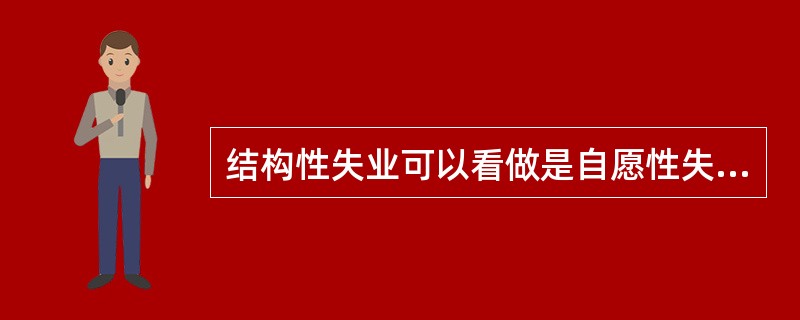 结构性失业可以看做是自愿性失...